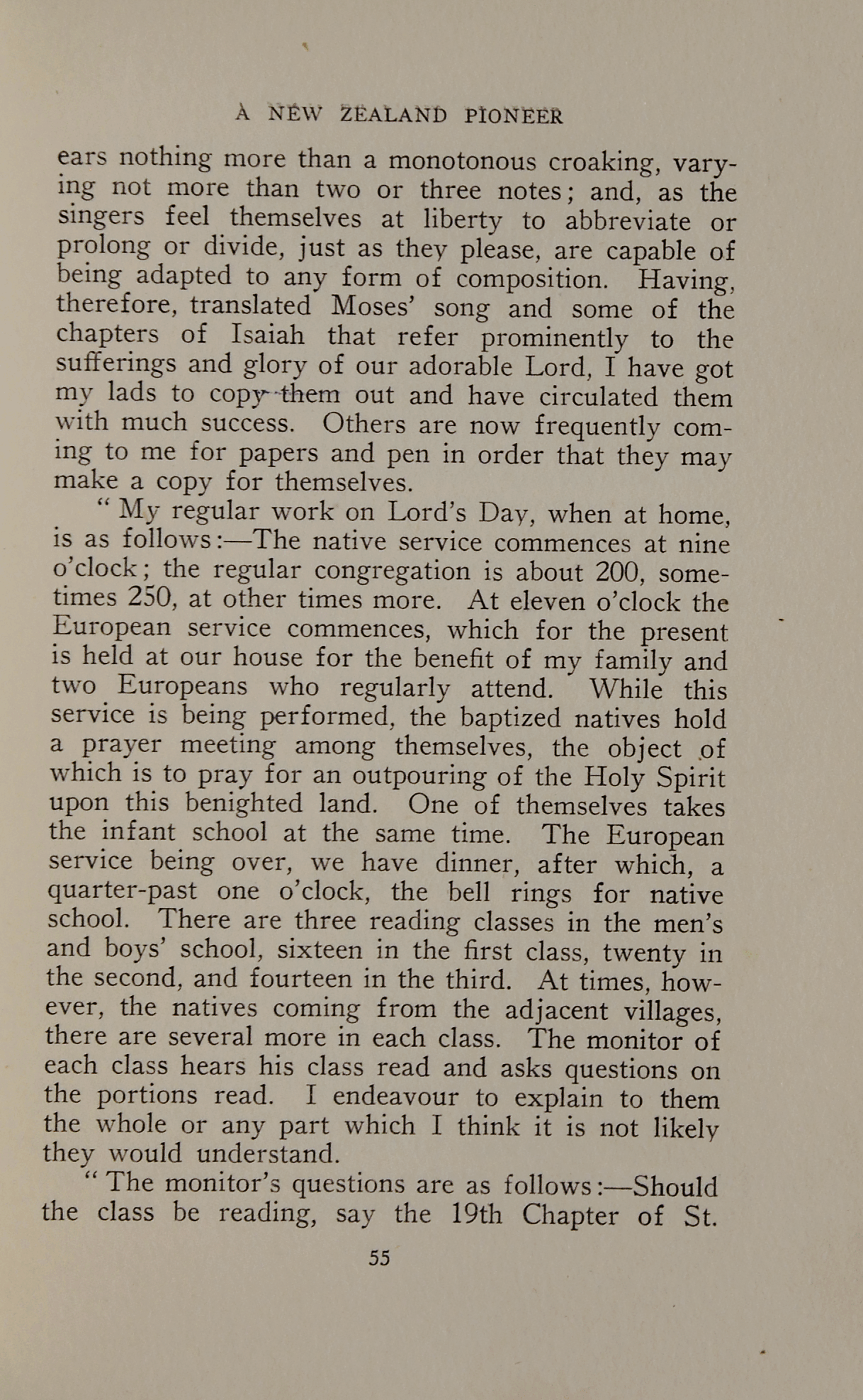 A NEW ZEALAND PIONEER

ears nothing more than a monotonous croaking, varying not more than two or three notes; and, as the singers feel themselves at liberty to abbreviate or prolong or divide, just as they please, are capable of being adapted to any form of composition. Having, therefore, translated Moses' song and some of the chapters of Isaiah that refer prominently to the sufferings and glory of our adorable Lord, I have got my lads to copy them out and have circulated them with much success. Others are now frequently coming to me for papers and pen in order that they may make a copy for themselves.

"My regular work on Lord's Day, when at home, is as follows:—The native service commences at nine o'clock; the regular congregation is about 200, sometimes 250, at other times more. At eleven o'clock the European service commences, which for the present is held at our house for the benefit of my family and two Europeans who regularly attend. While this service is being performed, the baptized natives hold a prayer meeting among themselves, the object of which is to pray for an outpouring of the Holy Spirit upon this benighted land. One of themselves takes the infant school at the same time. The European service being over, we have dinner, after which, a quarter-past one o'clock, the bell rings for native school. There are three reading classes in the men's and boys' school, sixteen in the first class, twenty in the second, and fourteen in the third. At times, however, the natives coming from the adjacent villages, there are several more in each class. The monitor of each class hears his class read and asks questions on the portions read. I endeavour to explain to them the whole or any part which I think it is not likely they would understand.

"The monitor's questions are as follows:—Should the class be reading, say the 19th Chapter of St.

55